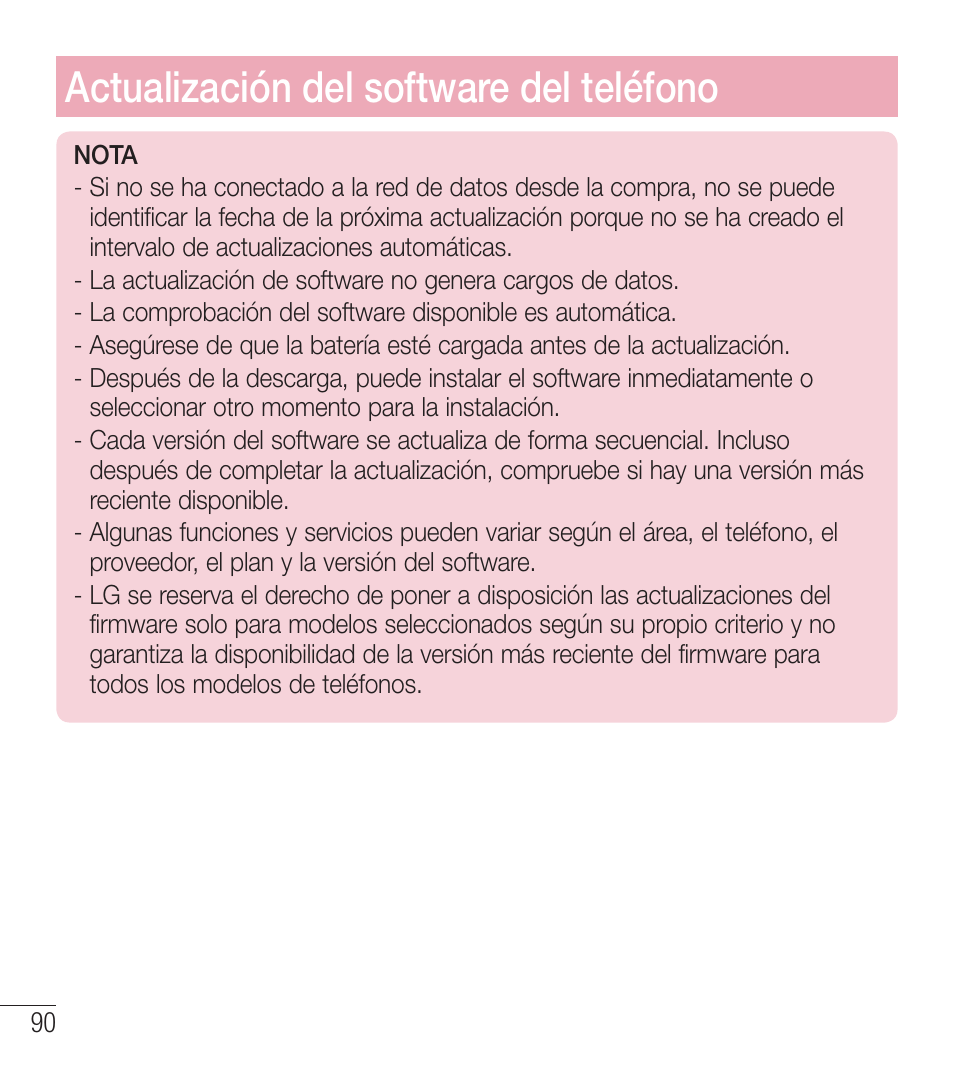 Actualización del software del teléfono

NOTA
- Si no se ha conectado a la red de datos desde la compra, no se puede identificar la fecha de la próxima actualización porque no se ha creado el intervalo de actualizaciones automáticas.
- La actualización de software no genera cargos de datos.
- La comprobación del software disponible es automática.
- Asegúrese de que la batería esté cargada antes de la actualización.
- Después de la descarga, puede instalar el software inmediatamente o seleccionar otro momento para la instalación.
- Cada versión del software se actualiza de forma secuencial. Incluso después de completar la actualización, compruebe si hay una versión más reciente disponible.
- Algunas funciones y servicios pueden variar según el área, el teléfono, el proveedor, el plan y la versión del software.
- LG se reserva el derecho de poner a disposición las actualizaciones del firmware solo para modelos seleccionados según su propio criterio y no garantiza la disponibilidad de la versión más reciente del firmware para todos los modelos de teléfonos.

90